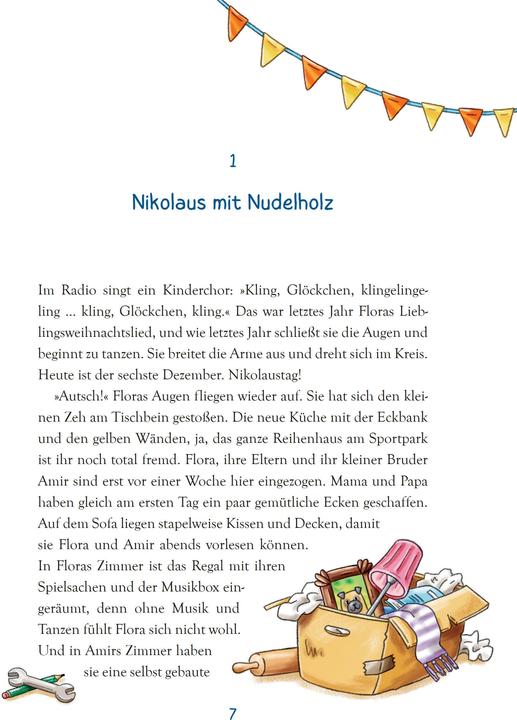 1

Nikolaus mit Nudelholz

Im Radio singt ein Kinderchor: »Kling, Glöckchen, klingelingeling … kling, Glöckchen, kling.« Das war letztes Jahr Floras Lieblingsweihnachtslied, und wie letztes Jahr schließt sie die Augen und beginnt zu tanzen. Sie breitet die Arme aus und dreht sich im Kreis. Heute ist der sechste Dezember. Nikolaustag!

»Autsch!« Floras Augen fliegen wieder auf. Sie hat sich den kleinen Zeh am Tischbein gestoßen. Die neue Küche mit der Eckbank und den gelben Wänden, ja, das ganze Reihenhaus am Sportpark ist ihr noch total fremd. Flora, ihre Eltern und ihr kleiner Bruder Amir sind erst vor einer Woche hier eingezogen. Mama und Papa haben gleich am ersten Tag ein paar gemütliche Ecken geschaffen. Auf dem Sofa liegen stapelweise Kissen und Decken, damit sie Flora und Amir abends vorlesen können. In Floras Zimmer ist das Regal mit ihren Spielsachen und der Musikbox eingeräumt, denn ohne Musik und Tanzen fühlt Flora sich nicht wohl. Und in Amirs Zimmer haben sie eine selbst gebaute

7